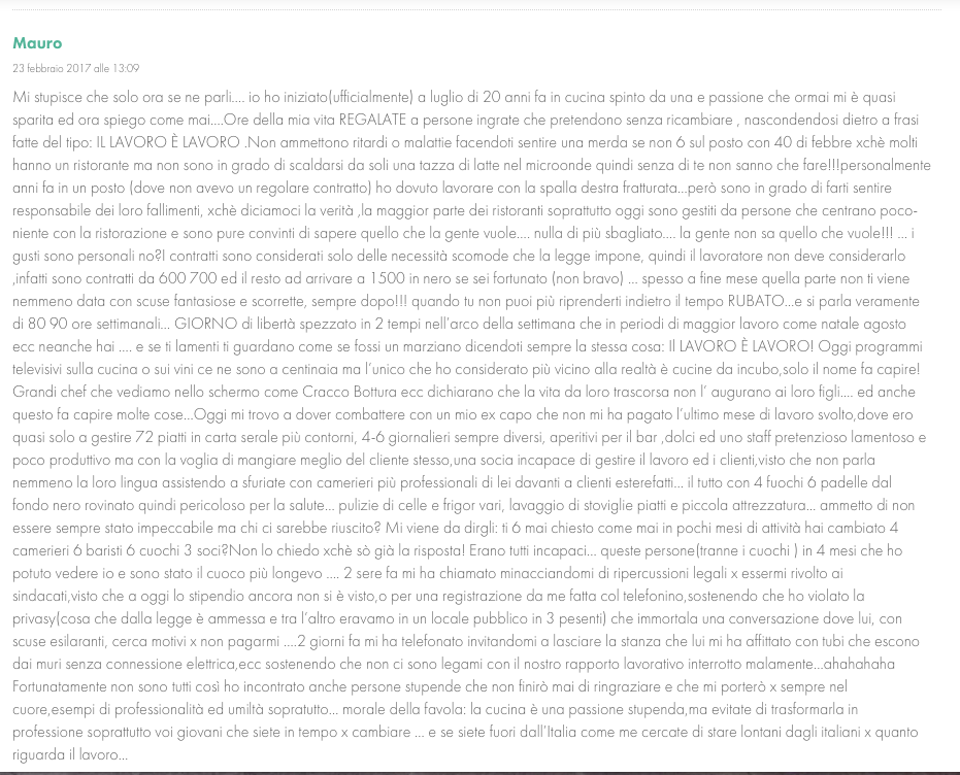 Mauro

23 febbraio 2017 alle 13:09

Mi stupisce che solo ora se ne parli.... io ho iniziato(ufficialmente) a luglio di 20 anni fa in cucina spinto da una e passione che ormai mi è quasi sparita ed ora spiego come mai....Ore della mia vita REGALATE a persone ingrate che pretendono senza ricambiare , nascondendosi dietro a frasi fatte del tipo: IL LAVORO È LAVORO .Non ammettono ritardi o malattie facendoti sentire una merda se non 6 sul posto con 40 di febbre xchè molti hanno un ristorante ma non sono in grado di scaldarsi da soli una tazza di latte nel microonde quindi senza di te non sanno che fare!!!personalmente anni fa in un posto (dove non avevo un regolare contratto) ho dovuto lavorare con la spalla destra fratturata...però sono in grado di farti sentire responsabile dei loro fallimenti, xchè diciamoci la verità ,la maggior parte dei ristoranti soprattutto oggi sono gestiti da persone che centrano poco-niente con la ristorazione e sono pure convinti di sapere quello che la gente vuole.... nulla di più sbagliato.... la gente non sa quello che vuole!!! ... i gusti sono personali no?I contratti sono considerati solo delle necessità scomode che la legge impone, quindi il lavoratore non deve considerarlo ,infatti sono contratti da 600 700 ed il resto ad arrivare a 1500 in nero se sei fortunato (non bravo) ... spesso a fine mese quella parte non ti viene nemmeno data con scuse fantasiose e scorrette, sempre dopo!!! quando tu non puoi più riprenderti indietro il tempo RUBATO...e si parla veramente di 80 90 ore settimanali... GIORNO di libertà spezzato in 2 tempi nell'arco della settimana che in periodi di maggior lavoro come natale agosto ecc neanche hai .... e se ti lamenti ti guardano come se fossi un marziano dicendoti sempre la stessa cosa: Il LAVORO È LAVORO! Oggi programmi televisivi sulla cucina o sui vini ce ne sono a centinaia ma l'unico che ho considerato più vicino alla realtà è cucine da incubo,solo il nome fa capire! Grandi chef che vediamo nello schermo come Cracco Bottura ecc dichiarano che la vita da loro trascorsa non l' augurano ai loro figli.... ed anche questo fa capire molte cose...Oggi mi trovo a dover combattere con un mio ex capo che non mi ha pagato l'ultimo mese di lavoro svolto,dove ero quasi solo a gestire 72 piatti in carta serale più contorni, 4-6 giornalieri sempre diversi, aperitivi per il bar ,dolci ed uno staff pretenzioso lamentoso e poco produttivo ma con la voglia di mangiare meglio del cliente stesso,una socia incapace di gestire il lavoro ed i clienti,visto che non parla nemmeno la loro lingua assistendo a sfuriate con camerieri più professionali di lei davanti a clienti esterefatti... il tutto con 4 fuochi 6 padelle dal fondo nero rovinato quindi pericoloso per la salute... pulizie di celle e frigor vari, lavaggio di stoviglie piatti e piccola attrezzatura... ammetto di non essere sempre stato impeccabile ma chi ci sarebbe riuscito? Mi viene da dirgli: ti 6 mai chiesto come mai in pochi mesi di attività hai cambiato 4 camerieri 6 baristi 6 cuochi 3 soci?Non lo chiedo xchè sò già la risposta! Erano tutti incapaci... queste persone(tranne i cuochi ) in 4 mesi che ho potuto vedere io e sono stato il cuoco più longevo .... 2 sere fa mi ha chiamato minacciandomi di ripercussioni legali x essermi rivolto ai sindacati,visto che a oggi lo stipendio ancora non si è visto,o per una registrazione da me fatta col telefonino,sostenendo che ho violato la privasy(cosa che dalla legge è ammessa e tra l'altro eravamo in un locale pubblico in 3 pesenti) che immortala una conversazione dove lui, con scuse esilaranti, cerca motivi x non pagarmi ....2 giorni fa mi ha telefonato invitandomi a lasciare la stanza che lui mi ha affittato con tubi che escono dai muri senza connessione elettrica,ecc sostenendo che non ci sono legami con il nostro rapporto lavorativo interrotto malamente...ahahahaha Fortunatamente non sono tutti così ho incontrato anche persone stupende che non finirò mai di ringraziare e che mi porterò x sempre nel cuore,esempi di professionalità ed umiltà sopratutto... morale della favola: la cucina è una passione stupenda,ma evitate di trasformarla in professione soprattutto voi giovani che siete in tempo x cambiare ... e se siete fuori dall'Italia come me cercate di stare lontani dagli italiani x quanto riguarda il lavoro...